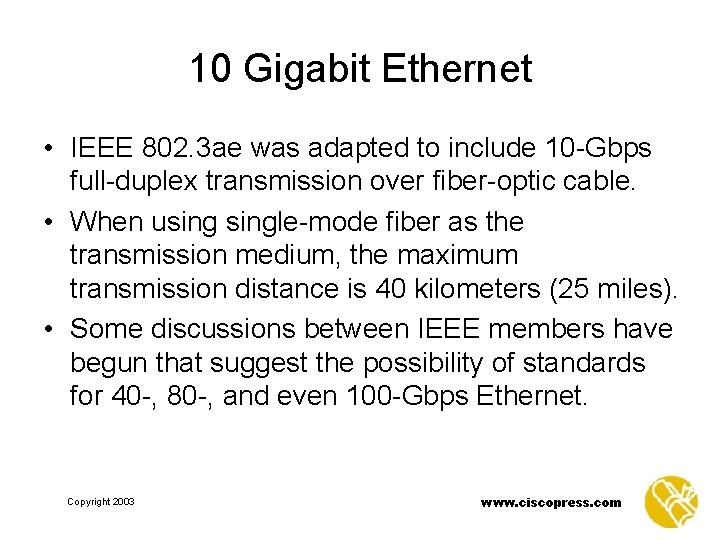 10 Gigabit Ethernet

• IEEE 802.3ae was adapted to include 10-Gbps full-duplex transmission over fiber-optic cable.

• When using single-mode fiber as the transmission medium, the maximum transmission distance is 40 kilometers (25 miles).

• Some discussions between IEEE members have begun that suggest the possibility of standards for 40-, 80-, and even 100-Gbps Ethernet.

Copyright 2003

www.ciscopress.com